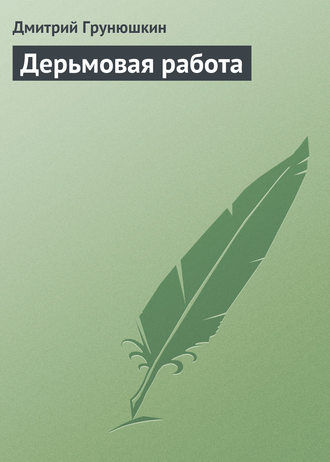 Дмитрий Грунюшкин

Дерьмовая работа